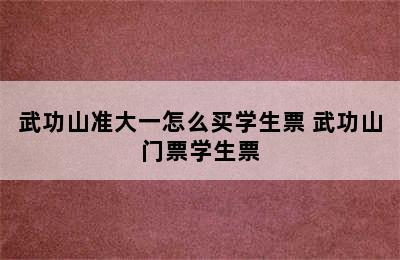 武功山准大一怎么买学生票 武功山门票学生票